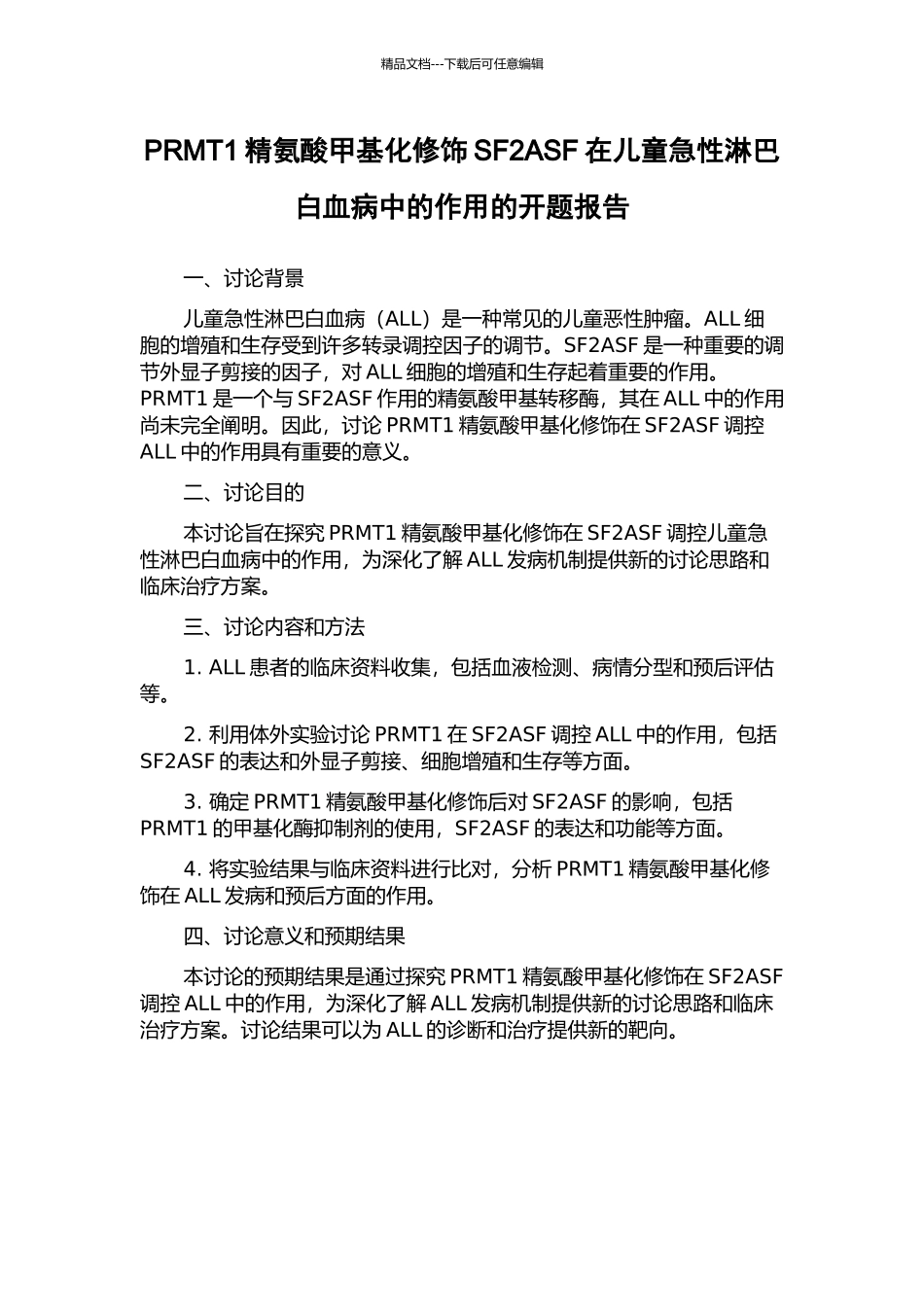 精品文档---下载后可任意编辑

PRMT1精氨酸甲基化修饰SF2ASF在儿童急性淋巴白血病中的作用的开题报告

一、讨论背景

儿童急性淋巴白血病（ALL）是一种常见的儿童恶性肿瘤。ALL细胞的增殖和生存受到许多转录调控因子的调节。SF2ASF是一种重要的调节外显子剪接的因子，对ALL细胞的增殖和生存起着重要的作用。PRMT1是一个与SF2ASF作用的精氨酸甲基转移酶，其在ALL中的作用尚未完全阐明。因此，讨论PRMT1精氨酸甲基化修饰在SF2ASF调控ALL中的作用具有重要的意义。

二、讨论目的

本讨论旨在探究PRMT1精氨酸甲基化修饰在SF2ASF调控儿童急性淋巴白血病中的作用，为深化了解ALL发病机制提供新的讨论思路和临床治疗方案。

三、讨论内容和方法

1. ALL患者的临床资料收集，包括血液检测、病情分型和预后评估等。

2. 利用体外实验讨论PRMT1在SF2ASF调控ALL中的作用，包括SF2ASF的表达和外显子剪接、细胞增殖和生存等方面。

3. 确定PRMT1精氨酸甲基化修饰后对SF2ASF的影响，包括PRMT1的甲基化酶抑制剂的使用，SF2ASF的表达和功能等方面。

4. 将实验结果与临床资料进行比对，分析PRMT1精氨酸甲基化修饰在ALL发病和预后方面的作用。

四、讨论意义和预期结果

本讨论的预期结果是通过探究PRMT1精氨酸甲基化修饰在SF2ASF调控ALL中的作用，为深化了解ALL发病机制提供新的讨论思路和临床治疗方案。讨论结果可以为ALL的诊断和治疗提供新的靶向。